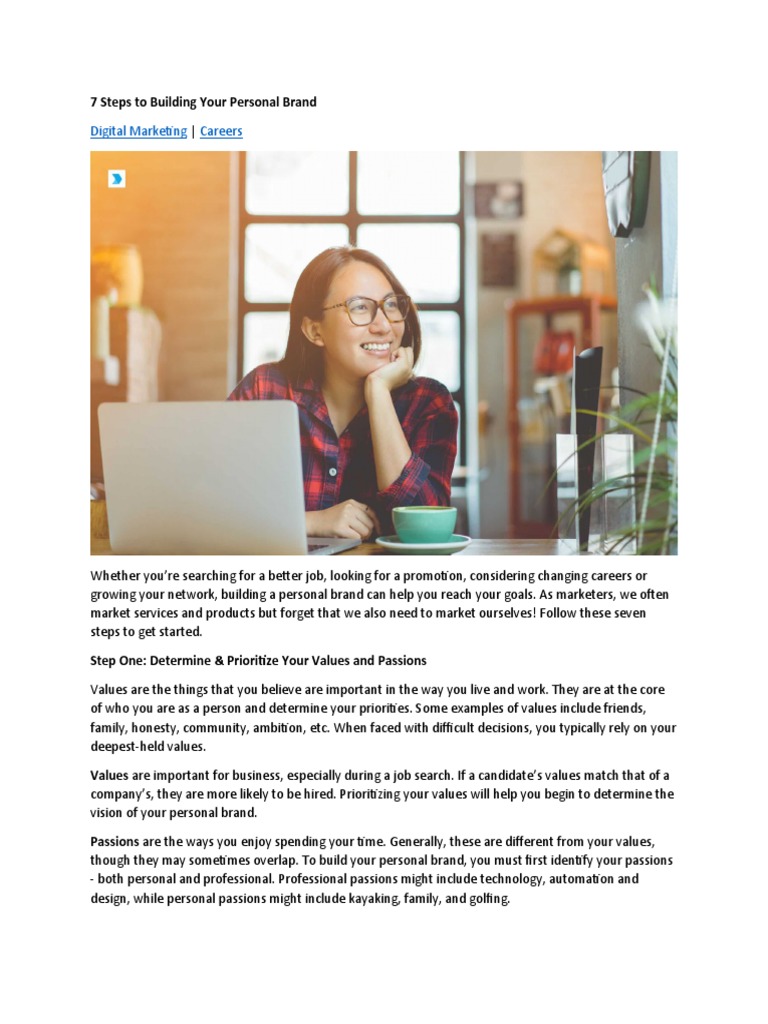 7 Steps to Building Your Personal Brand

Digital Marketing | Careers

Whether you're searching for a better job, looking for a promotion, considering changing careers or growing your network, building a personal brand can help you reach your goals. As marketers, we often market services and products but forget that we also need to market ourselves! Follow these seven steps to get started.

Step One: Determine & Prioritize Your Values and Passions

Values are the things that you believe are important in the way you live and work. They are at the core of who you are as a person and determine your priorities. Some examples of values include friends, family, honesty, community, ambition, etc. When faced with difficult decisions, you typically rely on your deepest-held values.

Values are important for business, especially during a job search. If a candidate's values match that of a company's, they are more likely to be hired. Prioritizing your values will help you begin to determine the vision of your personal brand.

Passions are the ways you enjoy spending your time. Generally, these are different from your values, though they may sometimes overlap. To build your personal brand, you must first identify your passions - both personal and professional. Professional passions might include technology, automation and design, while personal passions might include kayaking, family, and golfing.